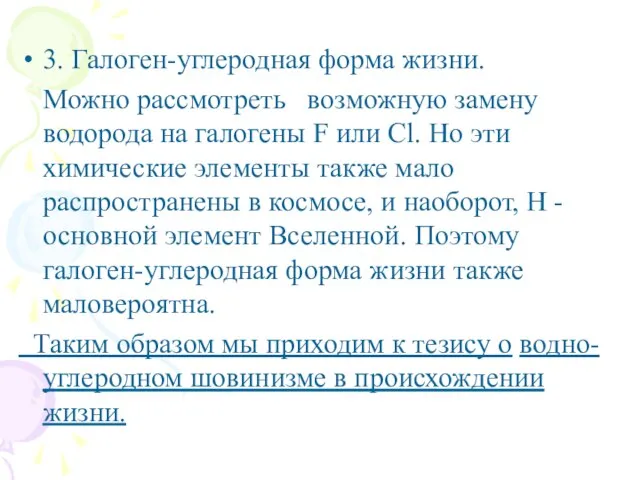 • 3. Галоген-углеродная форма жизни.

Можно рассмотреть возможную замену водорода на галогены F или Cl. Но эти химические элементы также мало распространены в космосе, и наоборот, H - основной элемент Вселенной. Поэтому галоген-углеродная форма жизни также маловероятна.

Таким образом мы приходим к тезису о водно-углеродном шовинизме в происхождении жизни.